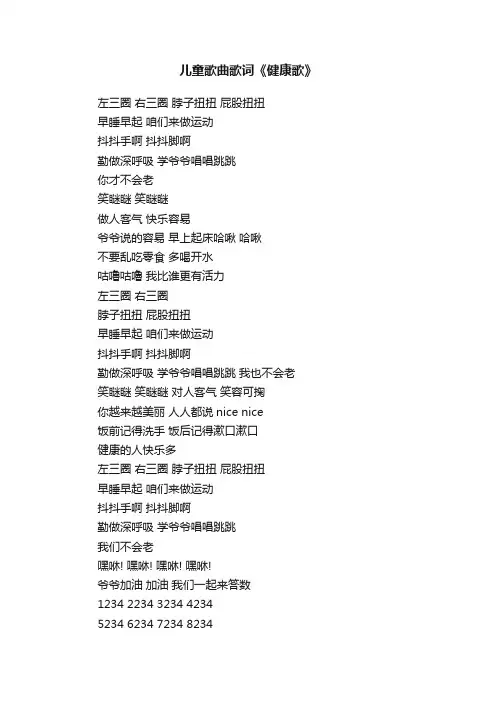 儿童歌曲歌词《健康歌》

左三圈 右三圈 脖子扭扭 屁股扭扭
早睡早起 咱们来做运动
抖抖手啊 抖抖脚啊
勤做深呼吸 学爷爷唱唱跳跳
你才不会老
笑眯眯 笑眯眯
做人客气 快乐容易
爷爷说的容易 早上起床哈啾 哈啾
不要乱吃零食 多喝开水
咕噜咕噜 我比谁更有活力
左三圈 右三圈
脖子扭扭 屁股扭扭
早睡早起 咱们来做运动
抖抖手啊 抖抖脚啊
勤做深呼吸 学爷爷唱唱跳跳 我也不会老
笑眯眯 笑眯眯 对人客气 笑容可掬
你越来越美丽 人人都说 nice nice
饭前记得洗手 饭后记得漱口漱口
健康的人快乐多
左三圈 右三圈 脖子扭扭 屁股扭扭
早睡早起 咱们来做运动
抖抖手啊 抖抖脚啊
勤做深呼吸 学爷爷唱唱跳跳
我们不会老
嘿咻! 嘿咻! 嘿咻! 嘿咻!
爷爷加油 加油 我们一起来答数
1234 2234 3234 4234
5234 6234 7234 8234